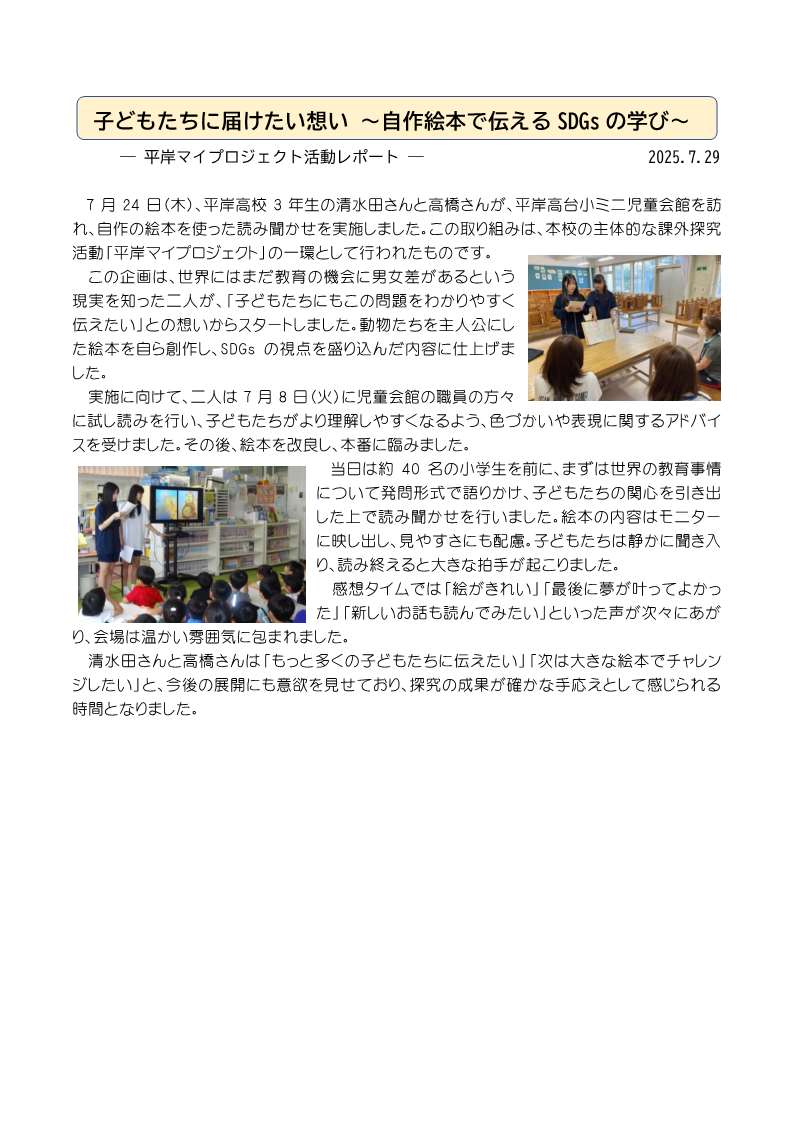 子どもたちに届けたい想い ～自作絵本で伝える SDGs の学び～

― 平岸マイプロジェクト活動レポート ―　2025.7.29

7 月 24 日(木)、平岸高校 3 年生の清水田さんと高橋さんが、平岸高台小ミニ児童会館を訪れ、自作の絵本を使った読み聞かせを実施しました。この取り組みは、本校の主体的な課外探究活動「平岸マイプロジェクト」の一環として行われたものです。

この企画は、世界にはまだ教育の機会に男女差があるという現実を知った二人が、「子どもたちにもこの問題をわかりやすく伝えたい」との想いからスタートしました。動物たちを主人公にした絵本を自ら創作し、SDGs の視点を盛り込んだ内容に仕上げました。

実施に向けて、二人は 7 月 8 日(火)に児童会館の職員の方々に試し読みを行い、子どもたちがより理解しやすくなるよう、色づかいや表現に関するアドバイスを受けました。その後、絵本を改良し、本番に臨みました。

当日は約 40 名の小学生を前に、まずは世界の教育事情について発問形式で語りかけ、子どもたちの関心を引き出した上で読み聞かせを行いました。絵本の内容はモニターに映し出し、見やすさにも配慮。子どもたちは静かに聞き入り、読み終えると大きな拍手が起こりました。

感想タイムでは「絵がきれい」「最後に夢が叶ってよかった」「新しいお話も読んでみたい」といった声が次々にあがり、会場は温かい雰囲気に包まれました。

清水田さんと高橋さんは「もっと多くの子どもたちに伝えたい」「次は大きな絵本でチャレンジしたい」と、今後の展開にも意欲を見せており、探究の成果が確かな手応えとして感じられる時間となりました。